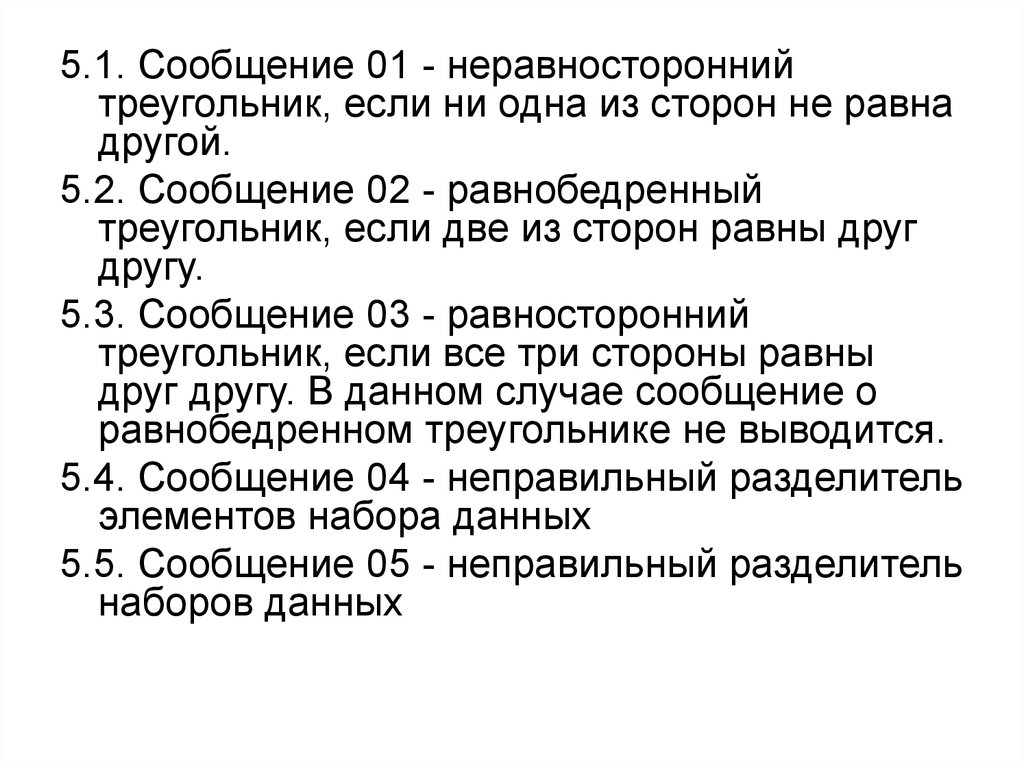 5.1. Сообщение 01 - неравносторонний треугольник, если ни одна из сторон не равна другой.

5.2. Сообщение 02 - равнобедренный треугольник, если две из сторон равны друг другу.

5.3. Сообщение 03 - равносторонний треугольник, если все три стороны равны друг другу. В данном случае сообщение о равнобедренном треугольнике не выводится.

5.4. Сообщение 04 - неправильный разделитель элементов набора данных

5.5. Сообщение 05 - неправильный разделитель наборов данных